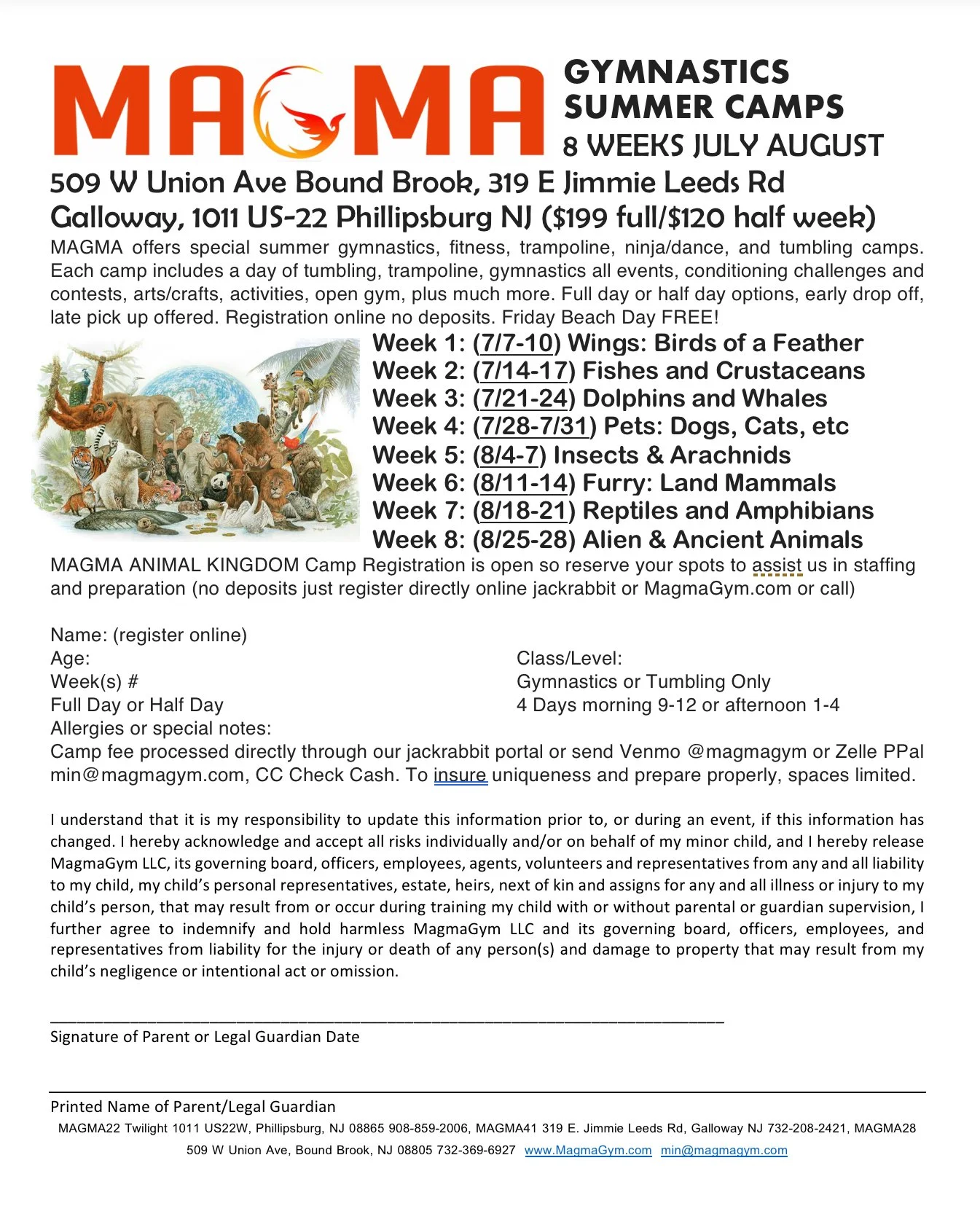 MAGMA

GYMNASTICS SUMMER CAMPS
8 WEEKS JULY AUGUST

509 W Union Ave Bound Brook, 319 E Jimmie Leeds Rd Galloway, 1011 US-22 Phillipsburg NJ ($199 full/$120 half week)

MAGMA offers special summer gymnastics, fitness, trampoline, ninja/dance, and tumbling camps. Each camp includes a day of tumbling, trampoline, gymnastics all events, conditioning challenges and contests, arts/crafts, activities, open gym, plus much more. Full day or half day options, early drop off, late pick up offered. Registration online no deposits. Friday Beach Day FREE!

Week 1: (7/7-10) Wings: Birds of a Feather
Week 2: (7/14-17) Fishes and Crustaceans
Week 3: (7/21-24) Dolphins and Whales
Week 4: (7/28-7/31) Pets: Dogs, Cats, etc
Week 5: (8/4-7) Insects & Arachnids
Week 6: (8/11-14) Furry: Land Mammals
Week 7: (8/18-21) Reptiles and Amphibians
Week 8: (8/25-28) Alien & Ancient Animals

MAGMA ANIMAL KINGDOM Camp Registration is open so reserve your spots to assist us in staffing and preparation (no deposits just register directly online jackrabbit or MagmaGym.com or call)

Name: (register online)
Age:
Week(s) #
Full Day or Half Day
Allergies or special notes:

Class/Level:
Gymnastics or Tumbling Only
4 Days morning 9-12 or afternoon 1-4

Camp fee processed directly through our jackrabbit portal or send Venmo @magmagym or Zelle PPal min@magmagym.com, CC Check Cash. To insure uniqueness and prepare properly, spaces limited.

I understand that it is my responsibility to update this information prior to, or during an event, if this information has changed. I hereby acknowledge and accept all risks individually and/or on behalf of my minor child, and I hereby release MagmaGym LLC, its governing board, officers, employees, agents, volunteers and representatives from any and all liability to my child, my child's personal representatives, estate, heirs, next of kin and assigns for any and all illness or injury to my child's person, that may result from or occur during training my child with or without parental or guardian supervision, I further agree to indemnify and hold harmless MagmaGym LLC and its governing board, officers, employees, and representatives from liability for the injury or death of any person(s) and damage to property that may result from my child's negligence or intentional act or omission.

Signature of Parent or Legal Guardian Date

Printed Name of Parent/Legal Guardian

MAGMA22 Twilight 1011 US22W, Phillipsburg, NJ 08865 908-859-2006, MAGMA41 319 E. Jimmie Leeds Rd, Galloway NJ 732-208-2421, MAGMA28 509 W Union Ave, Bound Brook, NJ 08805 732-369-6927 www.MagmaGym.com min@magmagym.com